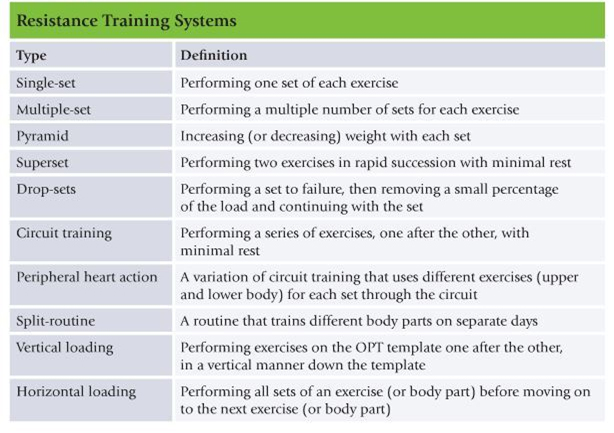 Resistance Training Systems

| Type | Definition |
|---|---|
| Single-set | Performing one set of each exercise |
| Multiple-set | Performing a multiple number of sets for each exercise |
| Pyramid | Increasing (or decreasing) weight with each set |
| Superset | Performing two exercises in rapid succession with minimal rest |
| Drop-sets | Performing a set to failure, then removing a small percentage of the load and continuing with the set |
| Circuit training | Performing a series of exercises, one after the other, with minimal rest |
| Peripheral heart action | A variation of circuit training that uses different exercises (upper and lower body) for each set through the circuit |
| Split-routine | A routine that trains different body parts on separate days |
| Vertical loading | Performing exercises on the OPT template one after the other, in a vertical manner down the template |
| Horizontal loading | Performing all sets of an exercise (or body part) before moving on to the next exercise (or body part) |